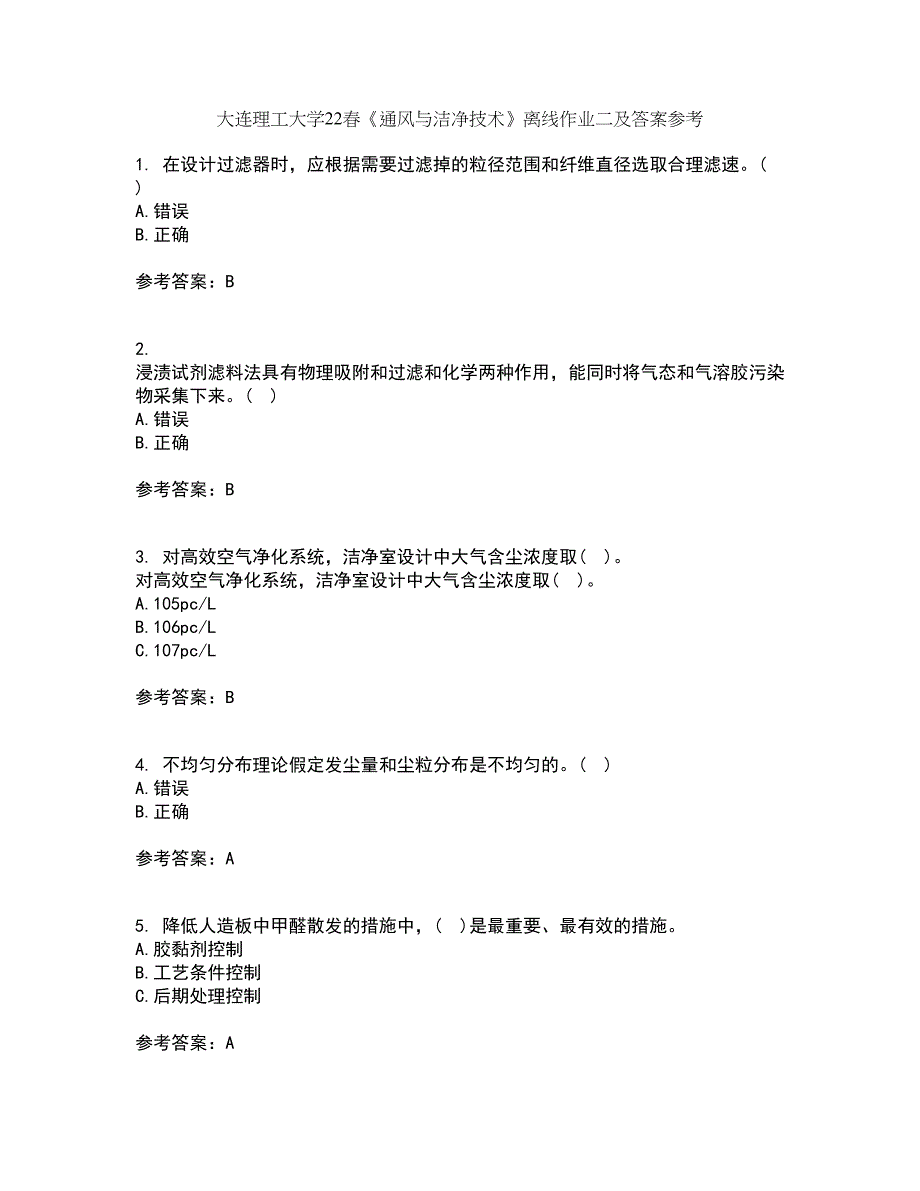 大连理工大学22春《通风与洁净技术》离线作业二及答案参考

1. 在设计过滤器时，应根据需要过滤掉的粒径范围和纤维直径选取合理滤速。（ ）
A.错误
B.正确

参考答案：B

2.
浸渍试剂滤料法具有物理吸附和过滤和化学两种作用，能同时将气态和气溶胶污染物采集下来。（ ）
A.错误
B.正确

参考答案：B

3. 对高效空气净化系统，洁净室设计中大气含尘浓度取（ ）。
对高效空气净化系统，洁净室设计中大气含尘浓度取（ ）。
A.105pc/L
B.106pc/L
C.107pc/L

参考答案：B

4. 不均匀分布理论假定发尘量和尘粒分布是不均匀的。（ ）
A.错误
B.正确

参考答案：A

5. 降低人造板中甲醛散发的措施中，（ ）是最重要、最有效的措施。
A.胶黏剂控制
B.工艺条件控制
C.后期处理控制

参考答案：A